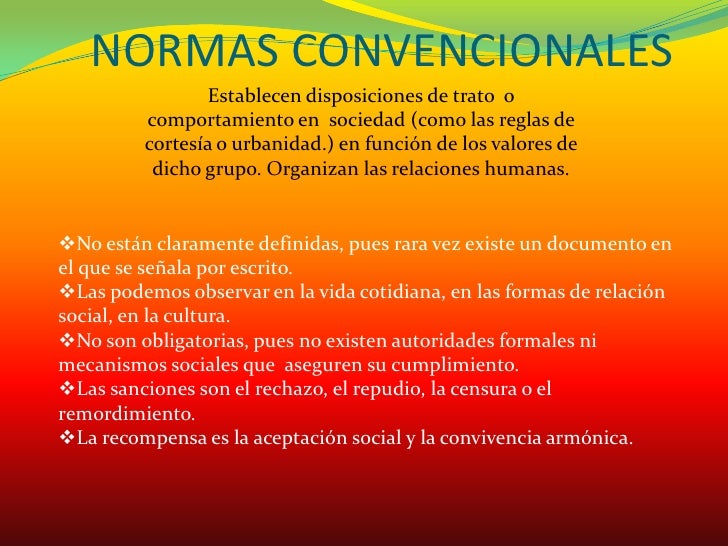 NORMAS CONVENCIONALES

Establecen disposiciones de trato o comportamiento en sociedad (como las reglas de cortesía o urbanidad.) en función de los valores de dicho grupo. Organizan las relaciones humanas.

❖No están claramente definidas, pues rara vez existe un documento en el que se señala por escrito.
❖Las podemos observar en la vida cotidiana, en las formas de relación social, en la cultura.
❖No son obligatorias, pues no existen autoridades formales ni mecanismos sociales que aseguren su cumplimiento.
❖Las sanciones son el rechazo, el repudio, la censura o el remordimiento.
❖La recompensa es la aceptación social y la convivencia armónica.